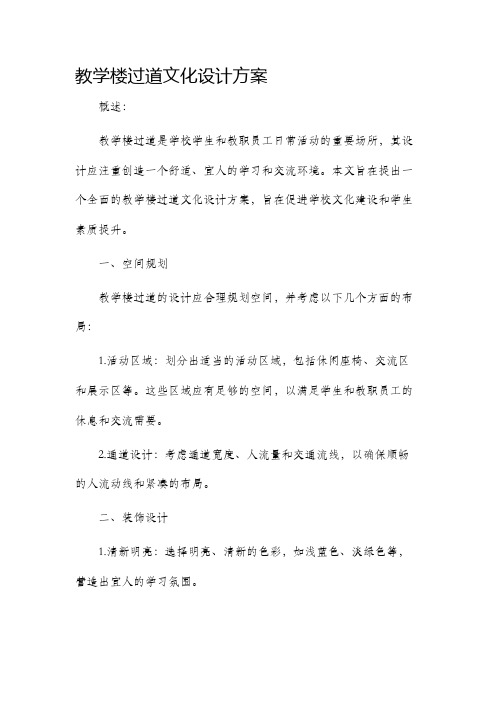 教学楼过道文化设计方案

概述：

教学楼过道是学校学生和教职员工日常活动的重要场所，其设计应注重创造一个舒适、宜人的学习和交流环境。本文旨在提出一个全面的教学楼过道文化设计方案，旨在促进学校文化建设和学生素质提升。

一、空间规划

教学楼过道的设计应合理规划空间，并考虑以下几个方面的布局：

1.活动区域：划分出适当的活动区域，包括休闲座椅、交流区和展示区等。这些区域应有足够的空间，以满足学生和教职员工的休息和交流需要。

2.通道设计：考虑通道宽度、人流量和交通流线，以确保顺畅的人流动线和紧凑的布局。

二、装饰设计

1.清新明亮：选择明亮、清新的色彩，如浅蓝色、淡绿色等，营造出宜人的学习氛围。